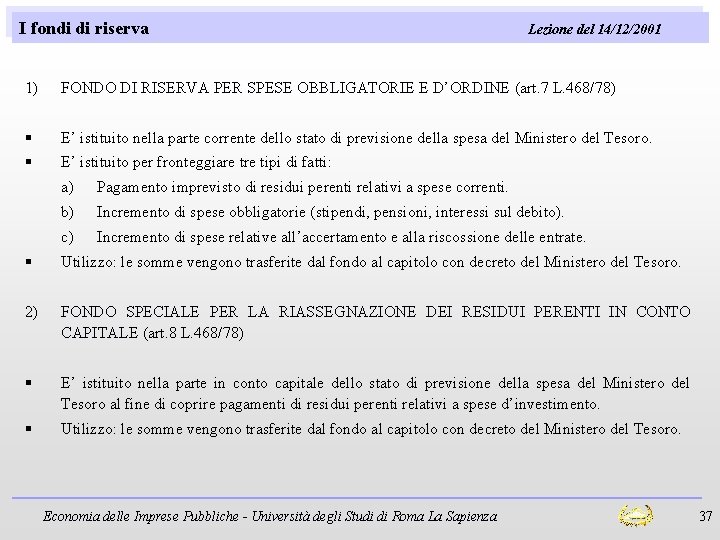 I fondi di riserva

Lezione del 14/12/2001

1) FONDO DI RISERVA PER SPESE OBBLIGATORIE E D'ORDINE (art.7 L.468/78)

▪ E' istituito nella parte corrente dello stato di previsione della spesa del Ministero del Tesoro.

▪ E' istituito per fronteggiare tre tipi di fatti:

a) Pagamento imprevisto di residui perenti relativi a spese correnti.

b) Incremento di spese obbligatorie (stipendi, pensioni, interessi sul debito).

c) Incremento di spese relative all'accertamento e alla riscossione delle entrate.

▪ Utilizzo: le somme vengono trasferite dal fondo al capitolo con decreto del Ministero del Tesoro.

2) FONDO SPECIALE PER LA RIASSEGNAZIONE DEI RESIDUI PERENTI IN CONTO CAPITALE (art.8 L.468/78)

▪ E' istituito nella parte in conto capitale dello stato di previsione della spesa del Ministero del Tesoro al fine di coprire pagamenti di residui perenti relativi a spese d'investimento.

▪ Utilizzo: le somme vengono trasferite dal fondo al capitolo con decreto del Ministero del Tesoro.

Economia delle Imprese Pubbliche - Università degli Studi di Roma La Sapienza

37